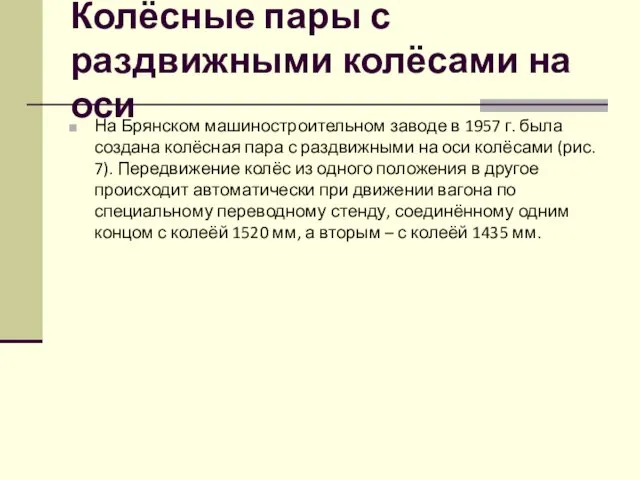 Колёсные пары с раздвижными колёсами на оси

На Брянском машиностроительном заводе в 1957 г. была создана колёсная пара с раздвижными на оси колёсами (рис. 7). Передвижение колёс из одного положения в другое происходит автоматически при движении вагона по специальному переводному стенду, соединённому одним концом с колеёй 1520 мм, а вторым – с колеёй 1435 мм.